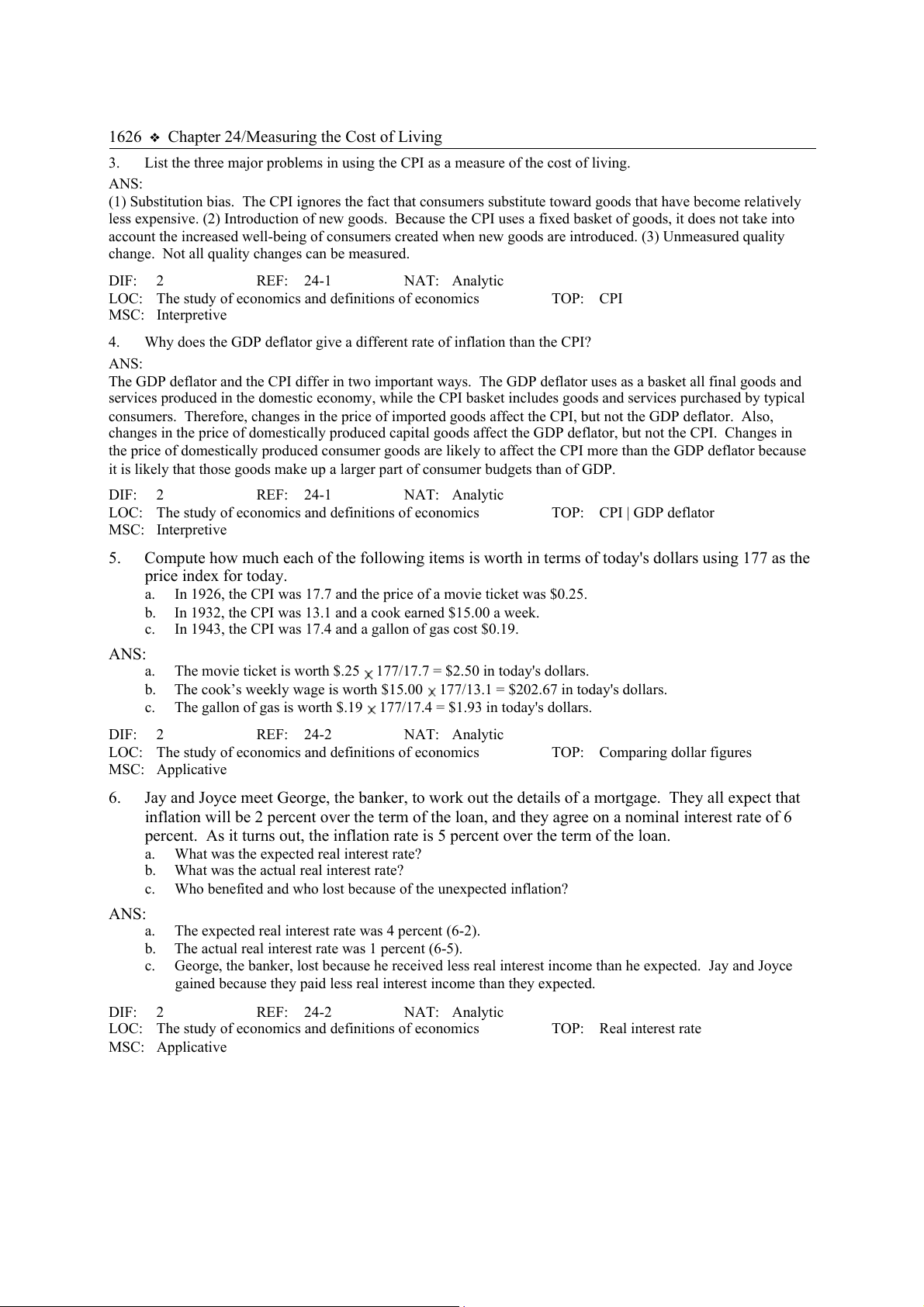 1626 ❖ Chapter 24/Measuring the Cost of Living

3. List the three major problems in using the CPI as a measure of the cost of living.

ANS:
(1) Substitution bias. The CPI ignores the fact that consumers substitute toward goods that have become relatively less expensive. (2) Introduction of new goods. Because the CPI uses a fixed basket of goods, it does not take into account the increased well-being of consumers created when new goods are introduced. (3) Unmeasured quality change. Not all quality changes can be measured.

DIF: 2 REF: 24-1 NAT: Analytic
LOC: The study of economics and definitions of economics TOP: CPI
MSC: Interpretive

4. Why does the GDP deflator give a different rate of inflation than the CPI?

ANS:
The GDP deflator and the CPI differ in two important ways. The GDP deflator uses as a basket all final goods and services produced in the domestic economy, while the CPI basket includes goods and services purchased by typical consumers. Therefore, changes in the price of imported goods affect the CPI, but not the GDP deflator. Also, changes in the price of domestically produced capital goods affect the GDP deflator, but not the CPI. Changes in the price of domestically produced consumer goods are likely to affect the CPI more than the GDP deflator because it is likely that those goods make up a larger part of consumer budgets than of GDP.

DIF: 2 REF: 24-1 NAT: Analytic
LOC: The study of economics and definitions of economics TOP: CPI | GDP deflator
MSC: Interpretive

5. Compute how much each of the following items is worth in terms of today's dollars using 177 as the price index for today.
a. In 1926, the CPI was 17.7 and the price of a movie ticket was \$0.25.
b. In 1932, the CPI was 13.1 and a cook earned \$15.00 a week.
c. In 1943, the CPI was 17.4 and a gallon of gas cost \$0.19.

ANS:
a. The movie ticket is worth \$.25 $\times$ 177/17.7 = \$2.50 in today's dollars.
b. The cook’s weekly wage is worth \$15.00 $\times$ 177/13.1 = \$202.67 in today's dollars.
c. The gallon of gas is worth \$.19 $\times$ 177/17.4 = \$1.93 in today's dollars.

DIF: 2 REF: 24-2 NAT: Analytic
LOC: The study of economics and definitions of economics TOP: Comparing dollar figures
MSC: Applicative

6. Jay and Joyce meet George, the banker, to work out the details of a mortgage. They all expect that inflation will be 2 percent over the term of the loan, and they agree on a nominal interest rate of 6 percent. As it turns out, the inflation rate is 5 percent over the term of the loan.
a. What was the expected real interest rate?
b. What was the actual real interest rate?
c. Who benefited and who lost because of the unexpected inflation?

ANS:
a. The expected real interest rate was 4 percent (6-2).
b. The actual real interest rate was 1 percent (6-5).
c. George, the banker, lost because he received less real interest income than he expected. Jay and Joyce gained because they paid less real interest income than they expected.

DIF: 2 REF: 24-2 NAT: Analytic
LOC: The study of economics and definitions of economics TOP: Real interest rate
MSC: Applicative